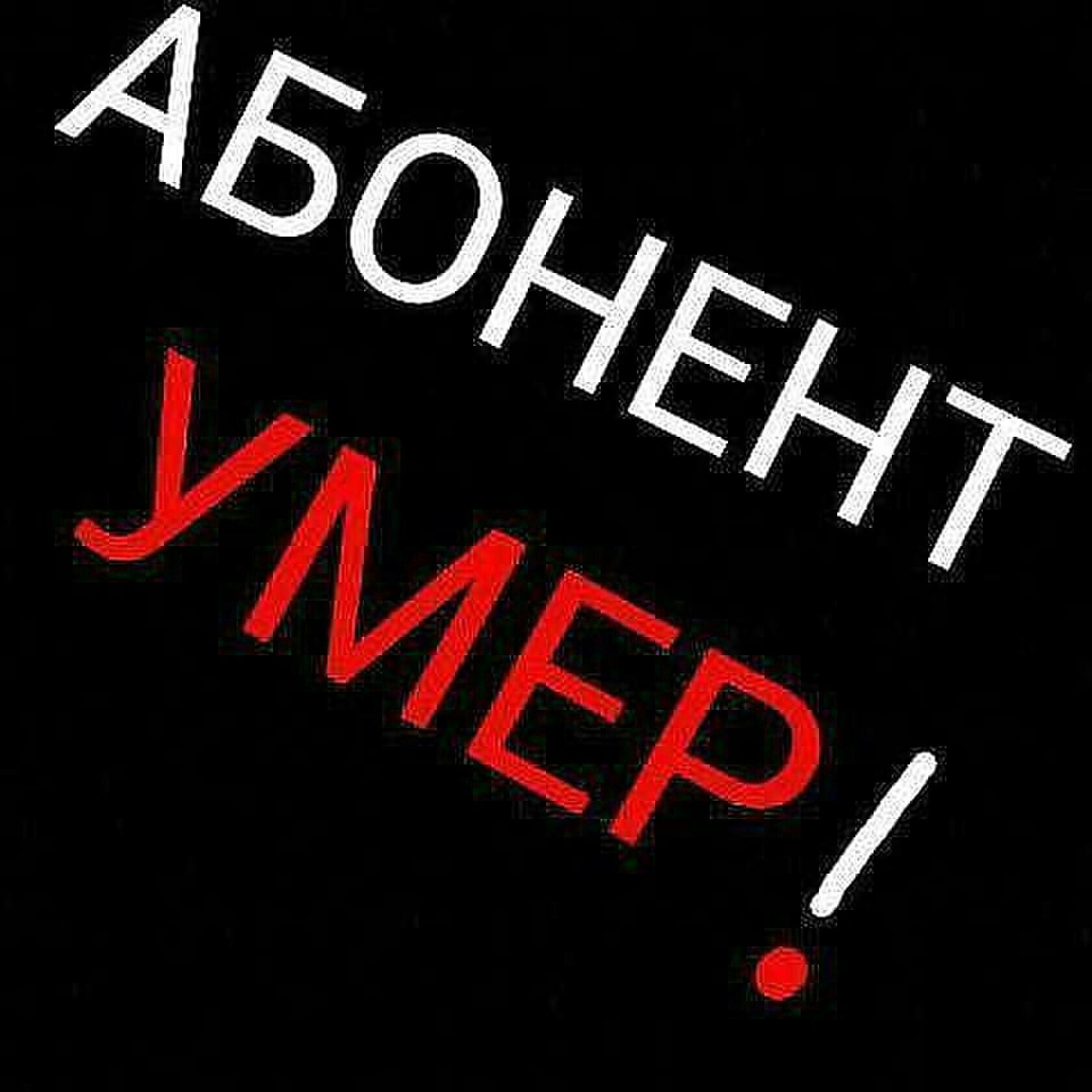 АБОНЕНТ
УМЕР!